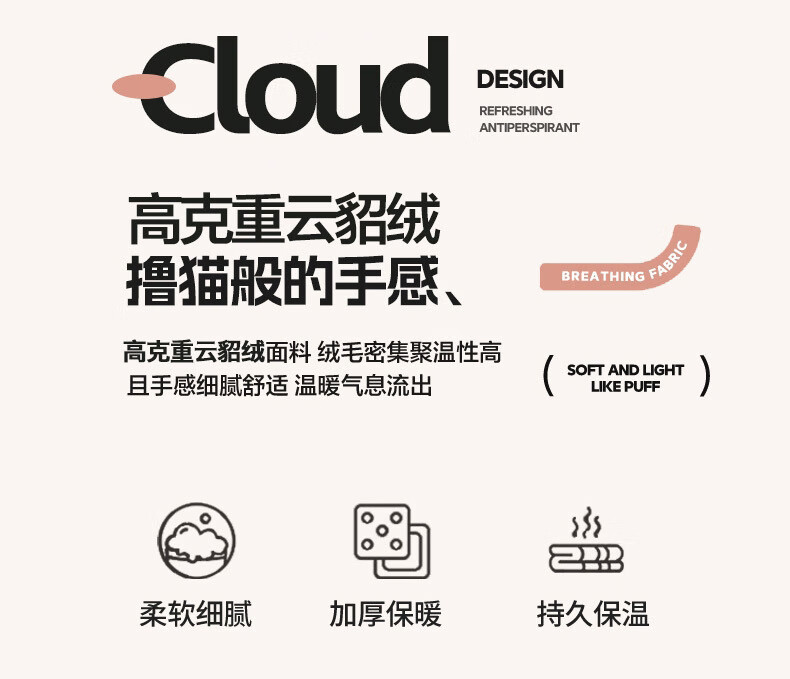 Cloud

DESIGN

REFRESHING
ANTIPERSPIRANT

高克重云貂绒
撸猫般的手感、

BREATHING FABRIC

高克重云貂绒面料 绒毛密集聚温性高
且手感细腻舒适 温暖气息流出

( SOFT AND LIGHT
LIKE PUFF )

柔软细腻

加厚保暖

持久保温